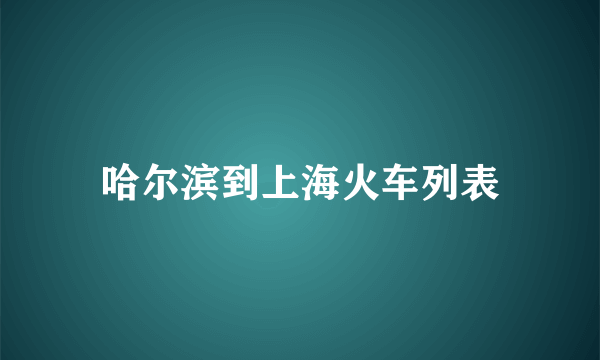 哈尔滨到上海火车列表